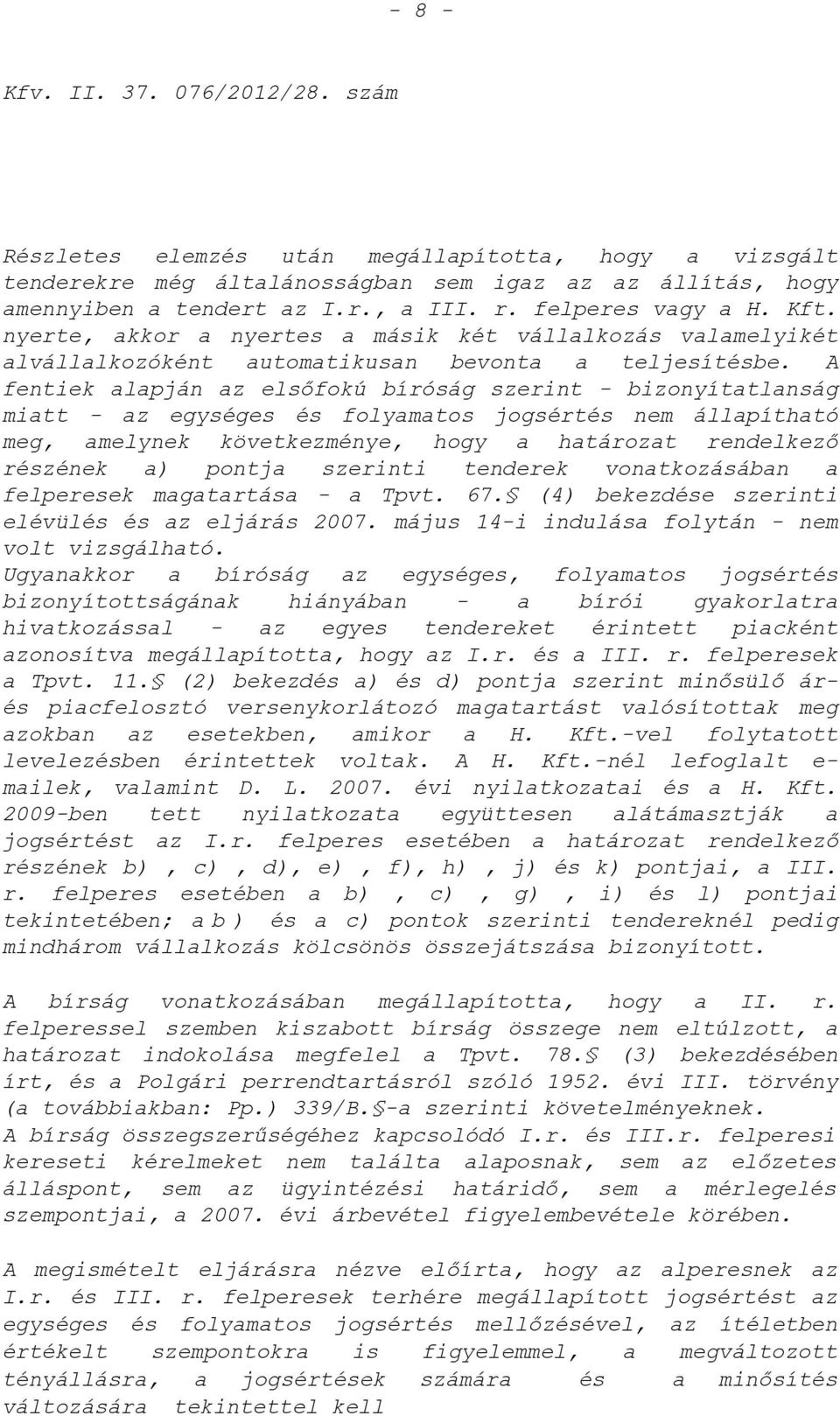 - 8 -

Kfv. II. 37. 076/2012/28. szám

Részletes elemzés után megállapította, hogy a vizsgált tenderekre még általánosságban sem igaz az az állítás, hogy amennyiben a tendert az I.r., a III. r. felperes vagy a H. Kft. nyerte, akkor a nyertes a másik két vállalkozás valamelyikét alvállalkozóként automatikusan bevonta a teljesítésbe. A fentiek alapján az elsőfokú bíróság szerint - bizonyítatlanság miatt - az egységes és folyamatos jogsértés nem állapítható meg, amelynek következménye, hogy a határozat rendelkező részének a) pontja szerinti tenderek vonatkozásában a felperesek magatartása - a Tpvt. 67.§ (4) bekezdése szerinti elévülés és az eljárás 2007. május 14-i indulása folytán - nem volt vizsgálható.
Ugyanakkor a bíróság az egységes, folyamatos jogsértés bizonyítottságának hiányában - a bírói gyakorlatra hivatkozással - az egyes tendereket érintett piacként azonosítva megállapította, hogy az I.r. és a III. r. felperesek a Tpvt. 11.§ (2) bekezdés a) és d) pontja szerint minősülő ár- és piacfelosztó versenykorlátozó magatartást valósítottak meg azokban az esetekben, amikor a H. Kft.-vel folytatott levelezésben érintettek voltak. A H. Kft.-nél lefoglalt e-mailek, valamint D. L. 2007. évi nyilatkozatai és a H. Kft. 2009-ben tett nyilatkozata együttesen alátámasztják a jogsértést az I.r. felperes esetében a határozat rendelkező részének b) , c) , d), e) , f), h) , j) és k) pontjai, a III. r. felperes esetében a b) , c) , g) , i) és l) pontjai tekintetében; a b ) és a c) pontok szerinti tendereknél pedig mindhárom vállalkozás kölcsönös összejátszása bizonyított.

A bírság vonatkozásában megállapította, hogy a II. r. felperessel szemben kiszabott bírság összege nem eltúlzott, a határozat indokolása megfelel a Tpvt. 78.§ (3) bekezdésében írt, és a Polgári perrendtartásról szóló 1952. évi III. törvény (a továbbiakban: Pp.) 339/B.§-a szerinti követelményeknek.
A bírság összegszerűségéhez kapcsolódó I.r. és III.r. felperesi kereseti kérelmeket nem találta alaposnak, sem az előzetes álláspont, sem az ügyintézési határidő, sem a mérlegelés szempontjai, a 2007. évi árbevétel figyelembevétele körében.

A megismételt eljárásra nézve előírta, hogy az alperesnek az I.r. és III. r. felperesek terhére megállapított jogsértést az egységes és folyamatos jogsértés mellőzésével, az ítéletben értékelt szempontokra is figyelemmel, a megváltozott tényállásra, a jogsértések számára és a minősítés változására tekintettel kell